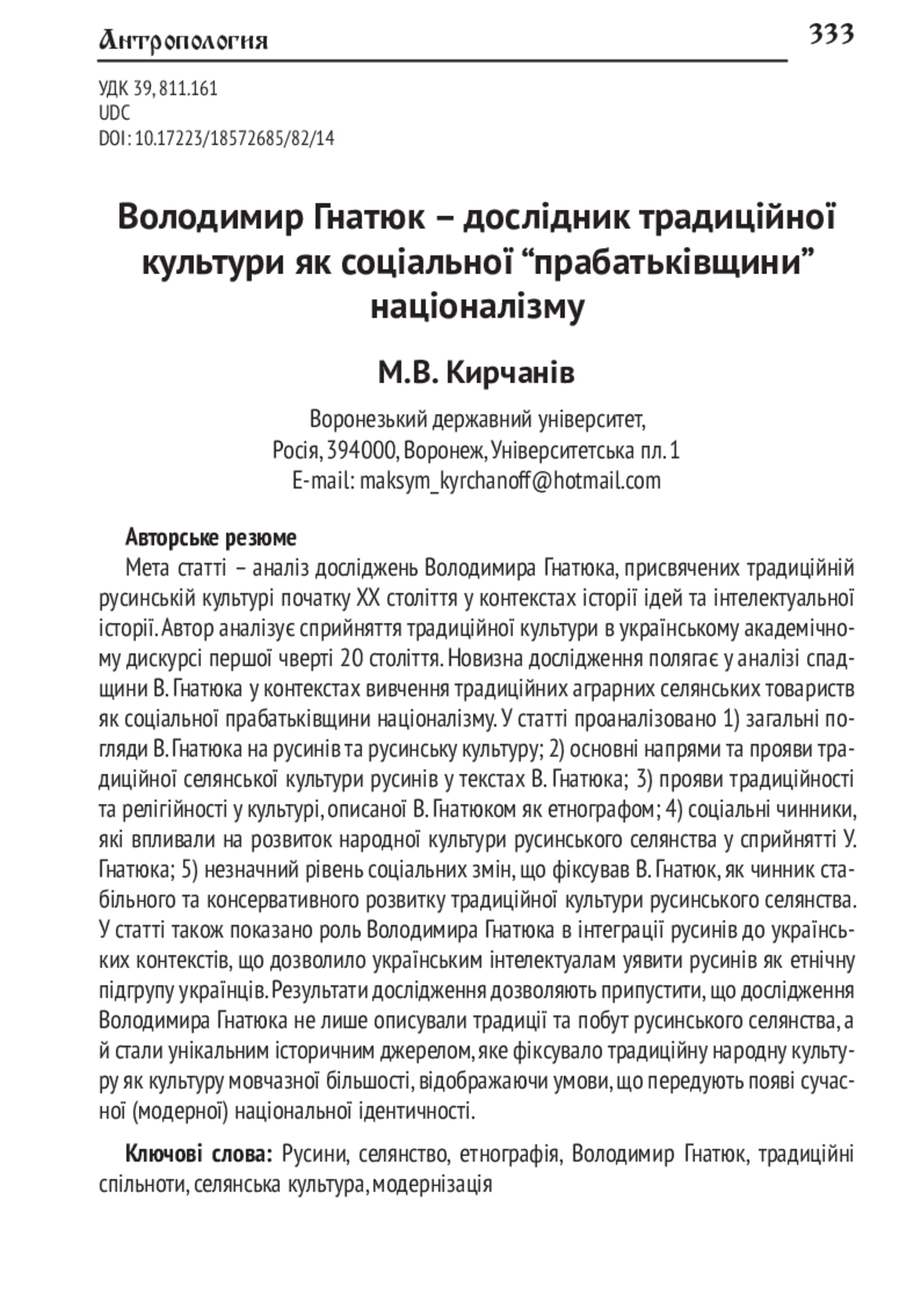 Антропология 333

УДК 39, 811.161
UDC
DOI: 10.17223/18572685/82/14

Володимир Гнатюк – дослідник традиційної культури як соціальної “прабатьківщини” націоналізму

М.В. Кирчанів

Воронезький державний університет,
Росія, 394000, Воронеж, Університетська пл. 1
E-mail: maksym_kyrchanoff@hotmail.com

Авторське резюме
Мета статті – аналіз досліджень Володимира Гнатюка, присвячених традиційній русинській культурі початку XX століття у контекстах історії ідей та інтелектуальної історії. Автор аналізує сприйняття традиційної культури в українському академічному дискурсі першої чверті 20 століття. Новизна дослідження полягає у аналізі спадщини В. Гнатюка у контекстах вивчення традиційних аграрних селянських товариств як соціальної прабатьківщини націоналізму. У статті проаналізовано 1) загальні погляди В. Гнатюка на русинів та русинську культуру; 2) основні напрями та прояви традиційної селянської культури русинів у текстах В. Гнатюка; 3) прояви традиційності та релігійності у культурі, описаної В. Гнатюком як етнографом; 4) соціальні чинники, які впливали на розвиток народної культури русинського селянства у сприйнятті У. Гнатюка; 5) незначний рівень соціальних змін, що фіксував В. Гнатюк, як чинник стабільного та консервативного розвитку традиційної культури русинського селянства. У статті також показано роль Володимира Гнатюка в інтеграції русинів до українських контекстів, що дозволило українським інтелектуалам уявити русинів як етнічну підгрупу українців. Результати дослідження дозволяють припустити, що дослідження Володимира Гнатюка не лише описували традиції та побут русинського селянства, а й стали унікальним історичним джерелом, яке фіксувало традиційну народну культуру як культуру мовчазної більшості, відображаючи умови, що передують появі сучасної (модерної) національної ідентичності.

Ключові слова: Русини, селянство, етнографія, Володимир Гнатюк, традиційні спільноти, селянська культура, модернізація